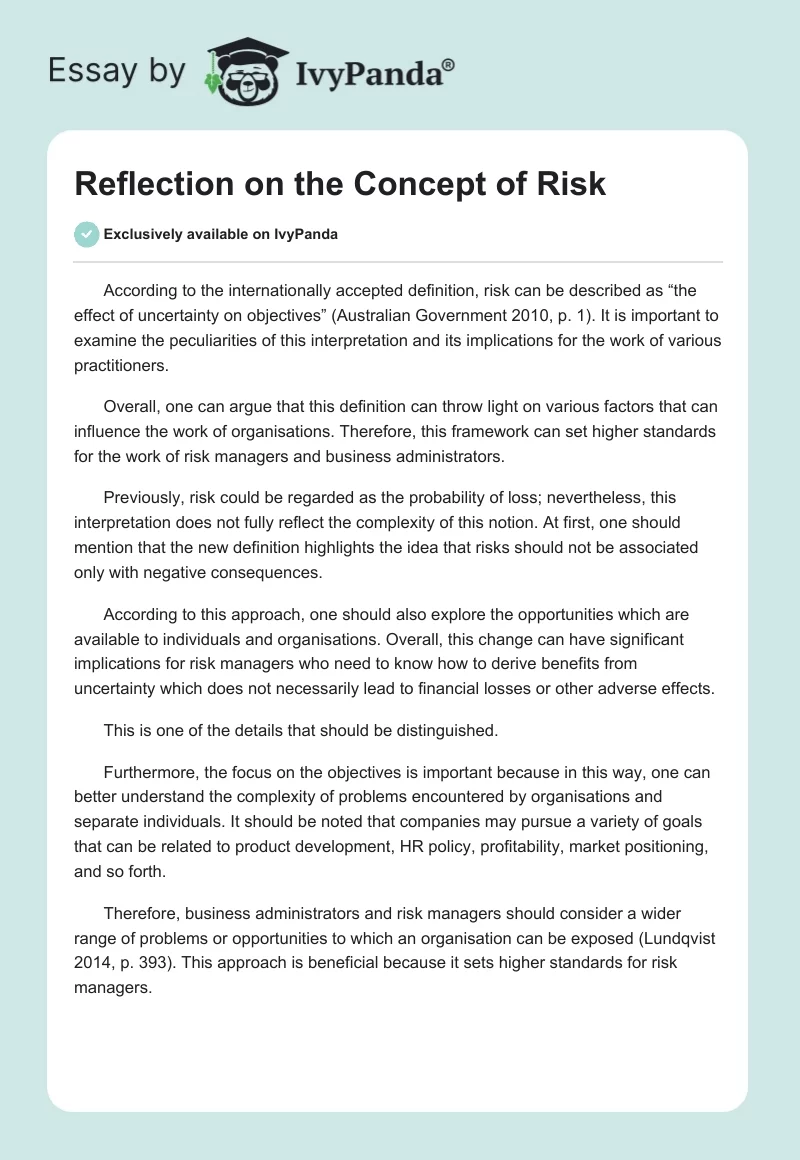 Essay by IvyPanda®

Reflection on the Concept of Risk

Exclusively available on IvyPanda

According to the internationally accepted definition, risk can be described as “the effect of uncertainty on objectives” (Australian Government 2010, p. 1). It is important to examine the peculiarities of this interpretation and its implications for the work of various practitioners.

Overall, one can argue that this definition can throw light on various factors that can influence the work of organisations. Therefore, this framework can set higher standards for the work of risk managers and business administrators.

Previously, risk could be regarded as the probability of loss; nevertheless, this interpretation does not fully reflect the complexity of this notion. At first, one should mention that the new definition highlights the idea that risks should not be associated only with negative consequences.

According to this approach, one should also explore the opportunities which are available to individuals and organisations. Overall, this change can have significant implications for risk managers who need to know how to derive benefits from uncertainty which does not necessarily lead to financial losses or other adverse effects.

This is one of the details that should be distinguished.

Furthermore, the focus on the objectives is important because in this way, one can better understand the complexity of problems encountered by organisations and separate individuals. It should be noted that companies may pursue a variety of goals that can be related to product development, HR policy, profitability, market positioning, and so forth.

Therefore, business administrators and risk managers should consider a wider range of problems or opportunities to which an organisation can be exposed (Lundqvist 2014, p. 393). This approach is beneficial because it sets higher standards for risk managers.